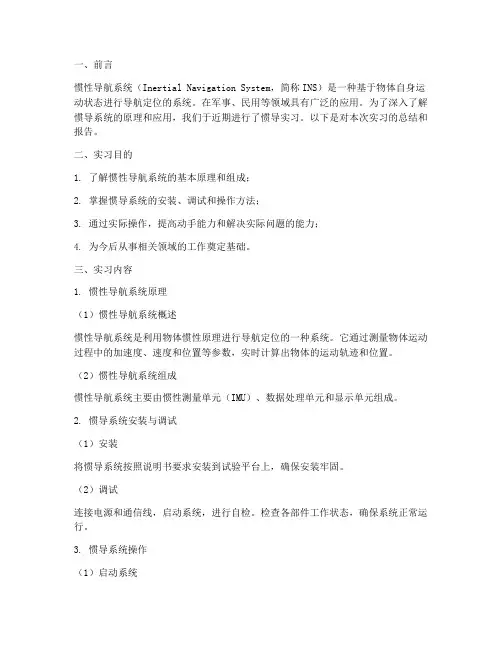 一、前言

惯性导航系统（Inertial Navigation System，简称INS）是一种基于物体自身运动状态进行导航定位的系统。在军事、民用等领域具有广泛的应用。为了深入了解惯导系统的原理和应用，我们于近期进行了惯导实习。以下是对本次实习的总结和报告。

二、实习目的

1. 了解惯性导航系统的基本原理和组成；

2. 掌握惯导系统的安装、调试和操作方法；

3. 通过实际操作，提高动手能力和解决实际问题的能力；

4. 为今后从事相关领域的工作奠定基础。

三、实习内容

1. 惯性导航系统原理

（1）惯性导航系统概述

惯性导航系统是利用物体惯性原理进行导航定位的一种系统。它通过测量物体运动过程中的加速度、速度和位置等参数，实时计算出物体的运动轨迹和位置。

（2）惯性导航系统组成

惯性导航系统主要由惯性测量单元（IMU）、数据处理单元和显示单元组成。

2. 惯导系统安装与调试

（1）安装

将惯导系统按照说明书要求安装到试验平台上，确保安装牢固。

（2）调试

连接电源和通信线，启动系统，进行自检。检查各部件工作状态，确保系统正常运行。

3. 惯导系统操作

（1）启动系统